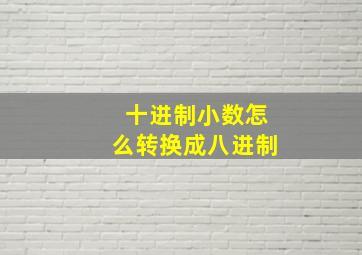 十进制小数怎么转换成八进制